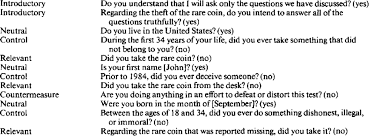 | | |
|---|---|
| Introductory | Do you understand that I will ask only the questions we have discussed? (yes) |
| Introductory | Regarding the theft of the rare coin, do you intend to answer all of the questions truthfully? (yes) |
| Neutral | Do you live in the United States? (yes) |
| Control | During the first 34 years of your life, did you ever take something that did not belong to you? (no) |
| Relevant | Did you take the rare coin? (no) |
| Neutral | Is your first name [John]? (yes) |
| Control | Prior to 1984, did you ever deceive someone? (no) |
| Relevant | Did you take the rare coin from the desk? (no) |
| Countermeasure | Are you doing anything in an effort to defeat or distort this test? (no) |
| Neutral | Were you born in the month of [September]? (yes) |
| Control | Between the ages of 18 and 34, did you ever do something dishonest, illegal, or immoral? (no) |
| Relevant | Regarding the rare coin that was reported missing, did you take it? (no) |